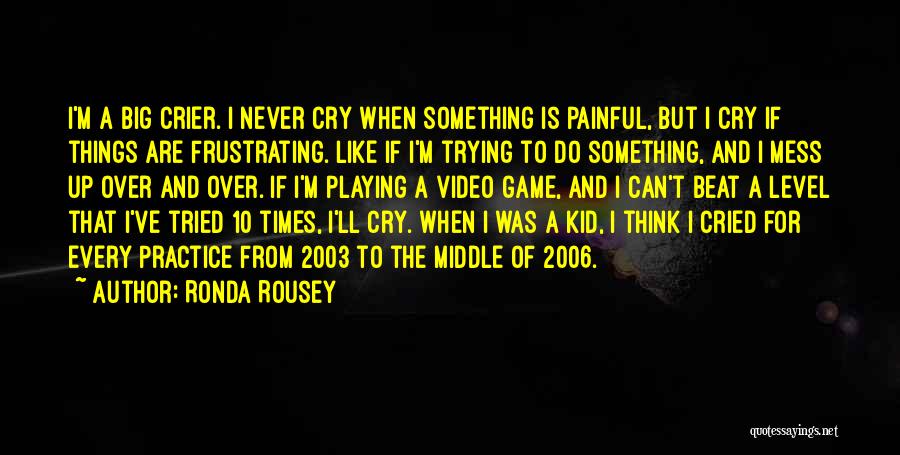 I'M A BIG CRIER. I NEVER CRY WHEN SOMETHING IS PAINFUL, BUT I CRY IF THINGS ARE FRUSTRATING. LIKE IF I'M TRYING TO DO SOMETHING, AND I MESS UP OVER AND OVER. IF I'M PLAYING A VIDEO GAME, AND I CAN'T BEAT A LEVEL THAT I'VE TRIED 10 TIMES, I'LL CRY. WHEN I WAS A KID, I THINK I CRIED FOR EVERY PRACTICE FROM 2003 TO THE MIDDLE OF 2006.

~ AUTHOR: RONDA ROUSEY

quotessayings.net